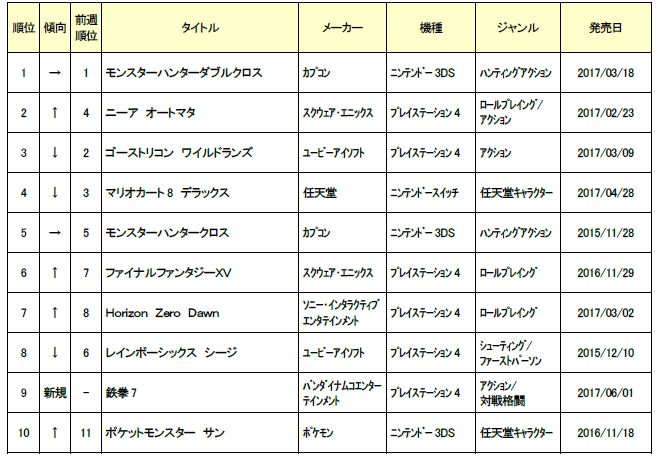 | 順位 | 傾向 | 前週順位 | タイトル | メーカー | 機種 | ジャンル | 発売日 |
|---|---|---|---|---|---|---|---|
| 1 | → | 1 | モンスターハンターダブルクロス | カプコン | ニンテンドー3DS | ハンティングアクション | 2017/03/18 |
| 2 | ↑ | 4 | ニーア オートマタ | スクウェア・エニックス | プレイステーション4 | ロールプレイング/アクション | 2017/02/23 |
| 3 | ↓ | 2 | ゴーストリコン ワイルドランズ | ユービーアイソフト | プレイステーション4 | アクション | 2017/03/09 |
| 4 | ↓ | 3 | マリオカート8 デラックス | 任天堂 | ニンテンドースイッチ | 任天堂キャラクター | 2017/04/28 |
| 5 | → | 5 | モンスターハンタークロス | カプコン | ニンテンドー3DS | ハンティングアクション | 2015/11/28 |
| 6 | ↑ | 7 | ファイナルファンタジーXV | スクウェア・エニックス | プレイステーション4 | ロールプレイング | 2016/11/29 |
| 7 | ↑ | 8 | Horizon Zero Dawn | ソニー・インタラクティブエンタテインメント | プレイステーション4 | ロールプレイング | 2017/03/02 |
| 8 | ↓ | 6 | レインボーシックス シージ | ユービーアイソフト | プレイステーション4 | シューティング/ファーストパーソン | 2015/12/10 |
| 9 | 新規 | - | 鉄拳7 | バンダイナムコエンターテインメント | プレイステーション4 | アクション/対戦格闘 | 2017/06/01 |
| 10 | ↑ | 11 | ポケットモンスター サン | ポケモン | ニンテンドー3DS | 任天堂キャラクター | 2016/11/18 |